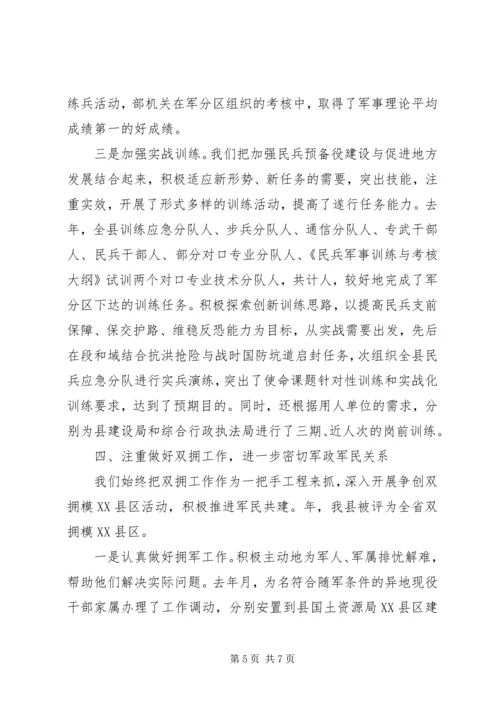 练兵活动，部机关在军分区组织的考核中，取得了军事理论平均成绩第一的好成绩。

三是加强实战训练。我们把加强民兵预备役建设与促进地方发展结合起来，积极适应新形势、新任务的需要，突出技能，注重实效，开展了形式多样的训练活动，提高了遂行任务能力。去年，全县训练应急分队人、步兵分队人、通信分队人、专武干部人、民兵干部人、部分对口专业分队人、《民兵军事训练与考核大纲》试训两个对口专业技术分队人，共计人，较好地完成了军分区下达的训练任务。积极探索创新训练思路，以提高民兵支前保障、保交护路、维稳反恐能力为目标，从实战需要出发，先后在段和域结合抗洪抢险与战时国防坑道启封任务，次组织全县民兵应急分队进行实兵演练，突出了使命课题针对性训练和实战化训练要求，达到了预期目的。同时，还根据用人单位的需求，分别为县建设局和综合行政执法局进行了三期、近人次的岗前训练。

四、注重做好双拥工作，进一步密切军政军民关系

我们始终把双拥工作作为一把手工程来抓，深入开展争创双拥模XX县区活动，积极推进军民共建。年，我县被评为全省双拥模XX县区。

一是认真做好拥军工作。积极主动地为军人、军属排忧解难，帮助他们解决实际问题。去年月，为名符合随军条件的异地现役干部家属办理了工作调动，分别安置到县国土资源局XX县区建

第5页 共7页